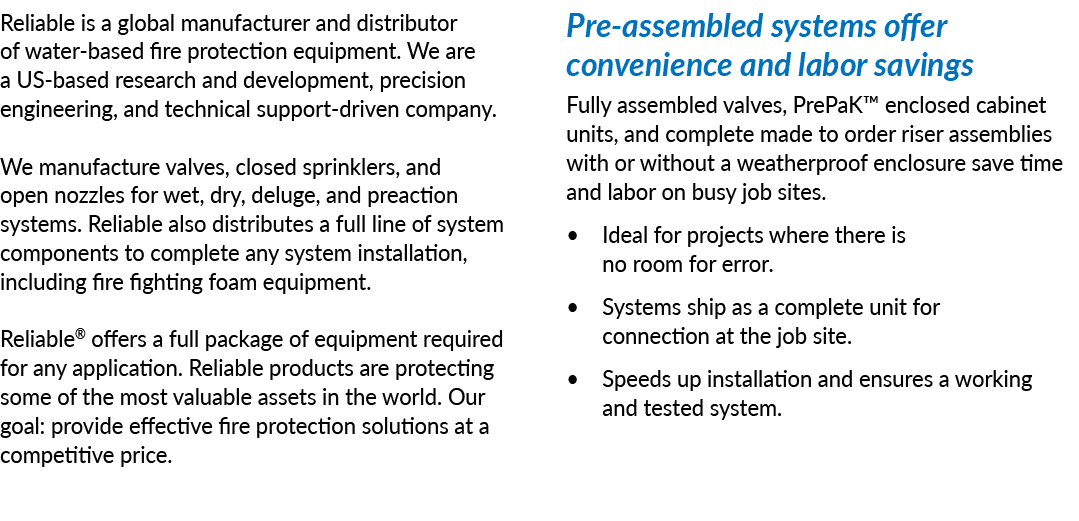 Reliable is a global manufacturer and distributor of water-based fire protection equipment. We are a US-based research and development, precision engineering, and technical support-driven company.

We manufacture valves, closed sprinklers, and open nozzles for wet, dry, deluge, and preaction systems. Reliable also distributes a full line of system components to complete any system installation, including fire fighting foam equipment.

Reliable® offers a full package of equipment required for any application. Reliable products are protecting some of the most valuable assets in the world. Our goal: provide effective fire protection solutions at a competitive price.

Pre-assembled systems offer convenience and labor savings

Fully assembled valves, PrePaK™ enclosed cabinet units, and complete made to order riser assemblies with or without a weatherproof enclosure save time and labor on busy job sites.

• Ideal for projects where there is no room for error.

• Systems ship as a complete unit for connection at the job site.

• Speeds up installation and ensures a working and tested system.